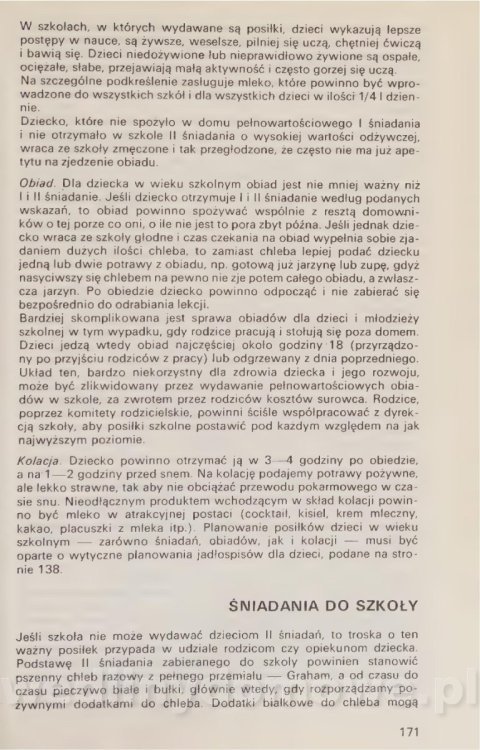 W szkołach, w których wydawane są posiłki, dzieci wykazują lepsze postępy w nauce, są żywsze, weselsze, pilniej się uczą, chętniej ćwiczą i bawią się. Dzieci niedożywione lub nieprawidłowo żywione są ospałe, ociężałe, słabe, przejawiają małą aktywność i często gorzej się uczą.
Na szczególne podkreślenie zasługuje mleko, które powinno być wprowadzone do wszystkich szkół i dla wszystkich dzieci w ilości 1/4 l dziennie.
Dziecko, które nie spożyło w domu pełnowartościowego I śniadania i nie otrzymało w szkole II śniadania o wysokiej wartości odżywczej, wraca ze szkoły zmęczone i tak przegłodzone, że często nie ma już apetytu na zjedzenie obiadu.

Obiad. Dla dziecka w wieku szkolnym obiad jest nie mniej ważny niż I i II śniadanie. Jeśli dziecko otrzymuje I i II śniadanie według podanych wskazań, to obiad powinno spożywać wspólnie z resztą domowników o tej porze co oni, o ile nie jest to pora zbyt późna. Jeśli jednak dziecko wraca ze szkoły głodne i czas czekania na obiad wypełnia sobie zjadaniem dużych ilości chleba, to zamiast chleba lepiej podać dziecku jedną lub dwie potrawy z obiadu, np. gotową już jarzynę lub zupę, gdyż nasyciwszy się chlebem na pewno nie zje potem całego obiadu, a zwłaszcza jarzyn. Po obiedzie dziecko powinno odpocząć i nie zabierać się bezpośrednio do odrabiania lekcji.
Bardziej skomplikowana jest sprawa obiadów dla dzieci i młodzieży szkolnej w tym wypadku, gdy rodzice pracują i stołują się poza domem. Dzieci jedzą wtedy obiad najczęściej około godziny 18 (przyrządzony po przyjściu rodziców z pracy) lub odgrzewany z dnia poprzedniego. Układ ten, bardzo niekorzystny dla zdrowia dziecka i jego rozwoju, może być zlikwidowany przez wydawanie pełnowartościowych obiadów w szkole, za zwrotem przez rodziców kosztów surowca. Rodzice, poprzez komitety rodzicielskie, powinni ściśle współpracować z dyrekcją szkoły, aby posiłki szkolne postawić pod każdym względem na jak najwyższym poziomie.

Kolacja. Dziecko powinno otrzymać ją w 3—4 godziny po obiedzie, a na 1—2 godziny przed snem. Na kolację podajemy potrawy pożywne, ale lekko strawne, tak aby nie obciążać przewodu pokarmowego w czasie snu. Nieodłącznym produktem wchodzącym w skład kolacji powinno być mleko w atrakcyjnej postaci (cocktail, kisiel, krem mleczny, kakao, placuszki z mleka itp.). Planowanie posiłków dzieci w wieku szkolnym — zarówno śniadań, obiadów, jak i kolacji — musi być oparte o wytyczne planowania jadłospisów dla dzieci, podane na stronie 138.

ŚNIADANIA DO SZKOŁY

Jeśli szkoła nie może wydawać dzieciom II śniadań, to troska o ten ważny posiłek przypada w udziale rodzicom czy opiekunom dziecka. Podstawę II śniadania zabieranego do szkoły powinien stanowić pszenny chleb razowy z pełnego przemiału — Graham, a od czasu do czasu pieczywo białe i bułki, głównie wtedy, gdy rozporządzamy pożywnymi dodatkami do chleba. Dodatki białkowe do chleba mogą

171